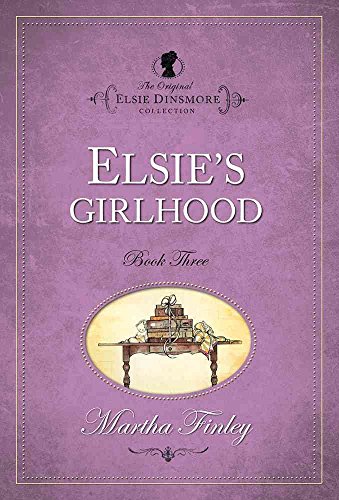 The Original
ELSIE DINSMORE
COLLECTION

ELSIE'S GIRLHOOD

Book Three

Martha Finley